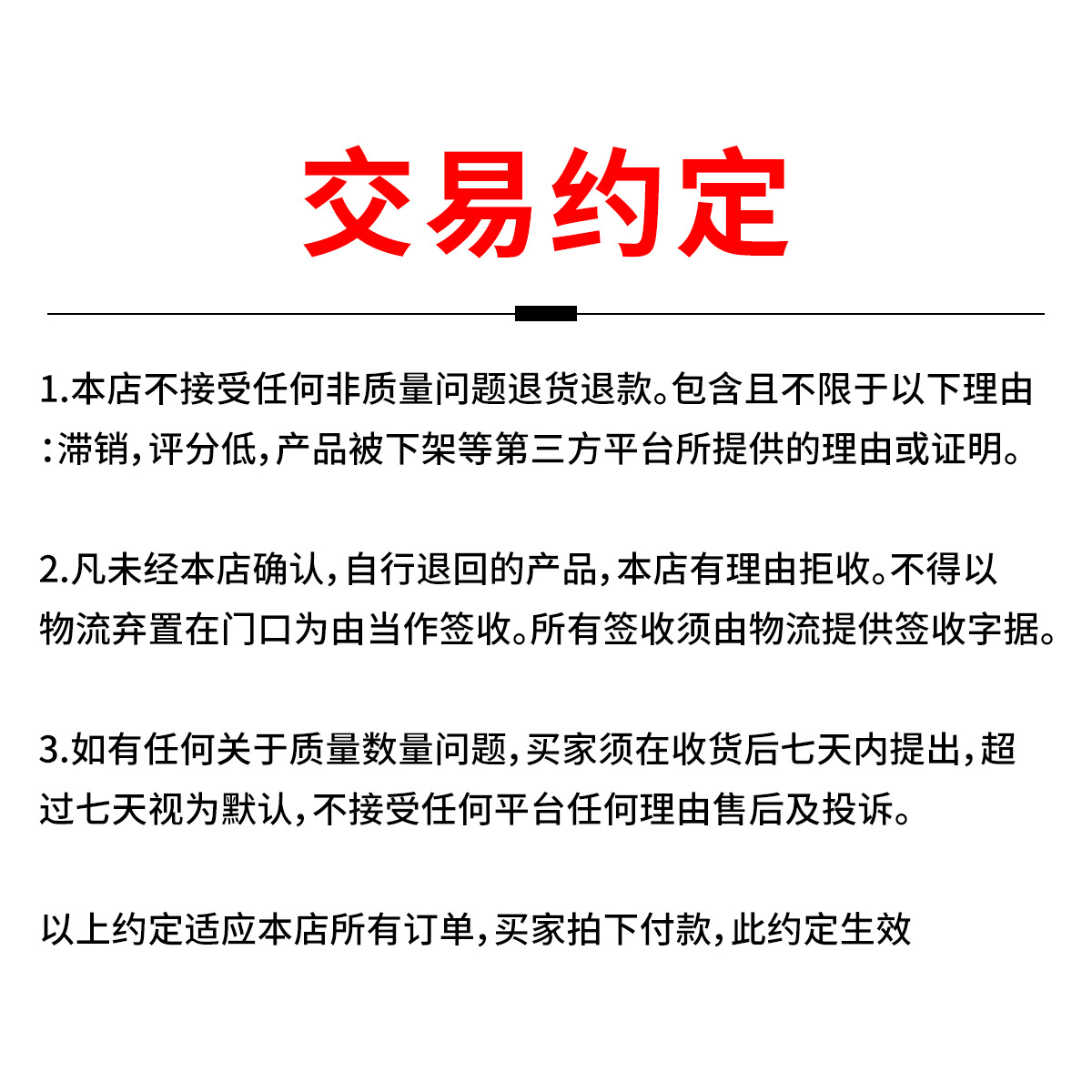 交易约定

1.本店不接受任何非质量问题退货退款。包含且不限于以下理由：滞销，评分低，产品被下架等第三方平台所提供的理由或证明。

2.凡未经本店确认，自行退回的产品，本店有理由拒收。不得以物流弃置在门口为由当作签收。所有签收须由物流提供签收字据。

3.如有任何关于质量数量问题，买家须在收货后七天内提出，超过七天视为默认，不接受任何平台任何理由售后及投诉。

以上约定适应本店所有订单，买家拍下付款，此约定生效